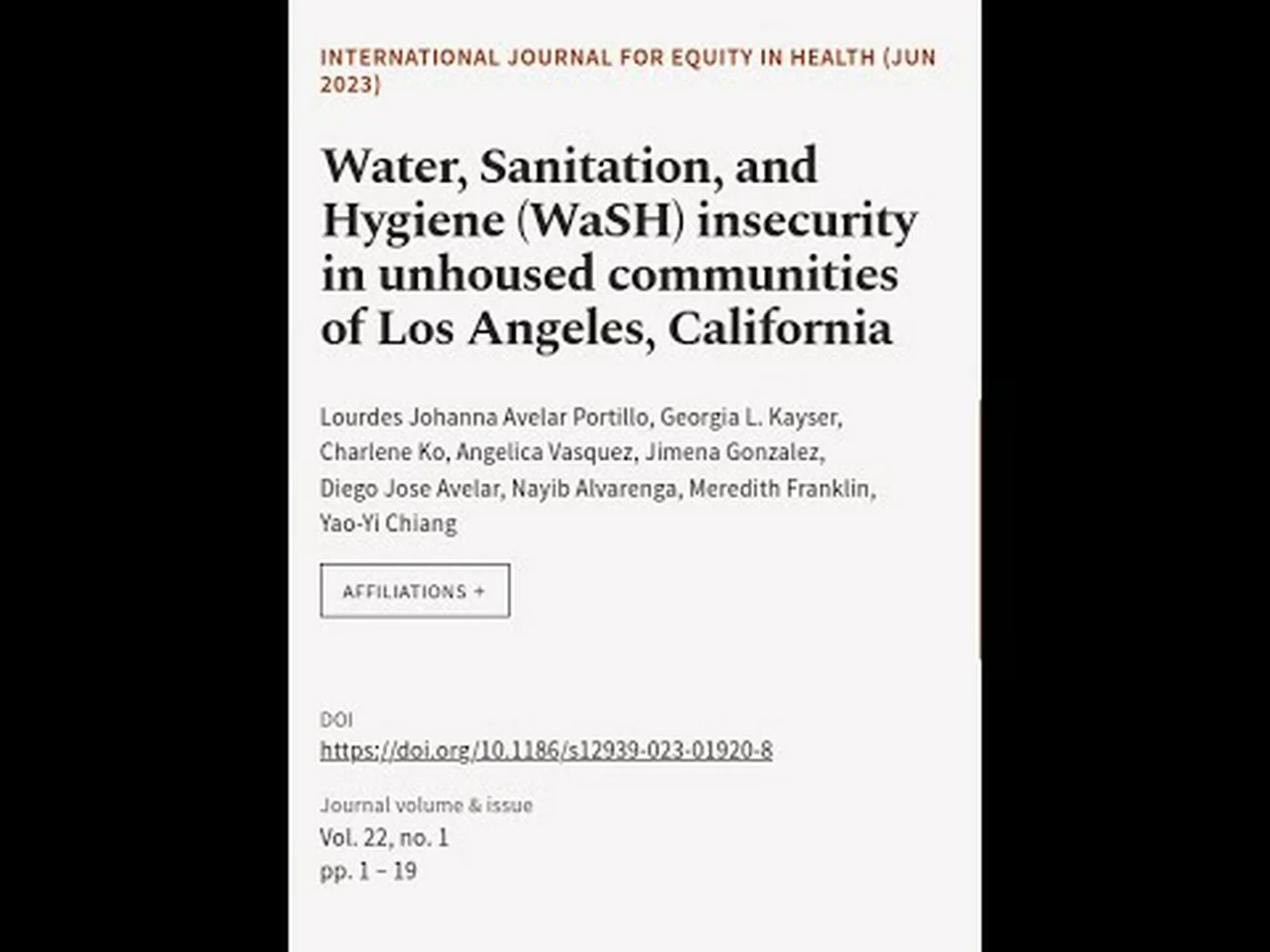 INTERNATIONAL JOURNAL FOR EQUITY IN HEALTH (JUN 2023)

Water, Sanitation, and Hygiene (WaSH) insecurity in unhoused communities of Los Angeles, California

Lourdes Johanna Avelar Portillo, Georgia L. Kayser, Charlene Ko, Angelica Vasquez, Jimena Gonzalez, Diego Jose Avelar, Nayib Alvarenga, Meredith Franklin, Yao-Yi Chiang

AFFILIATIONS +

DOI
https://doi.org/10.1186/s12939-023-01920-8

Journal volume & issue
Vol. 22, no. 1
pp. 1 – 19